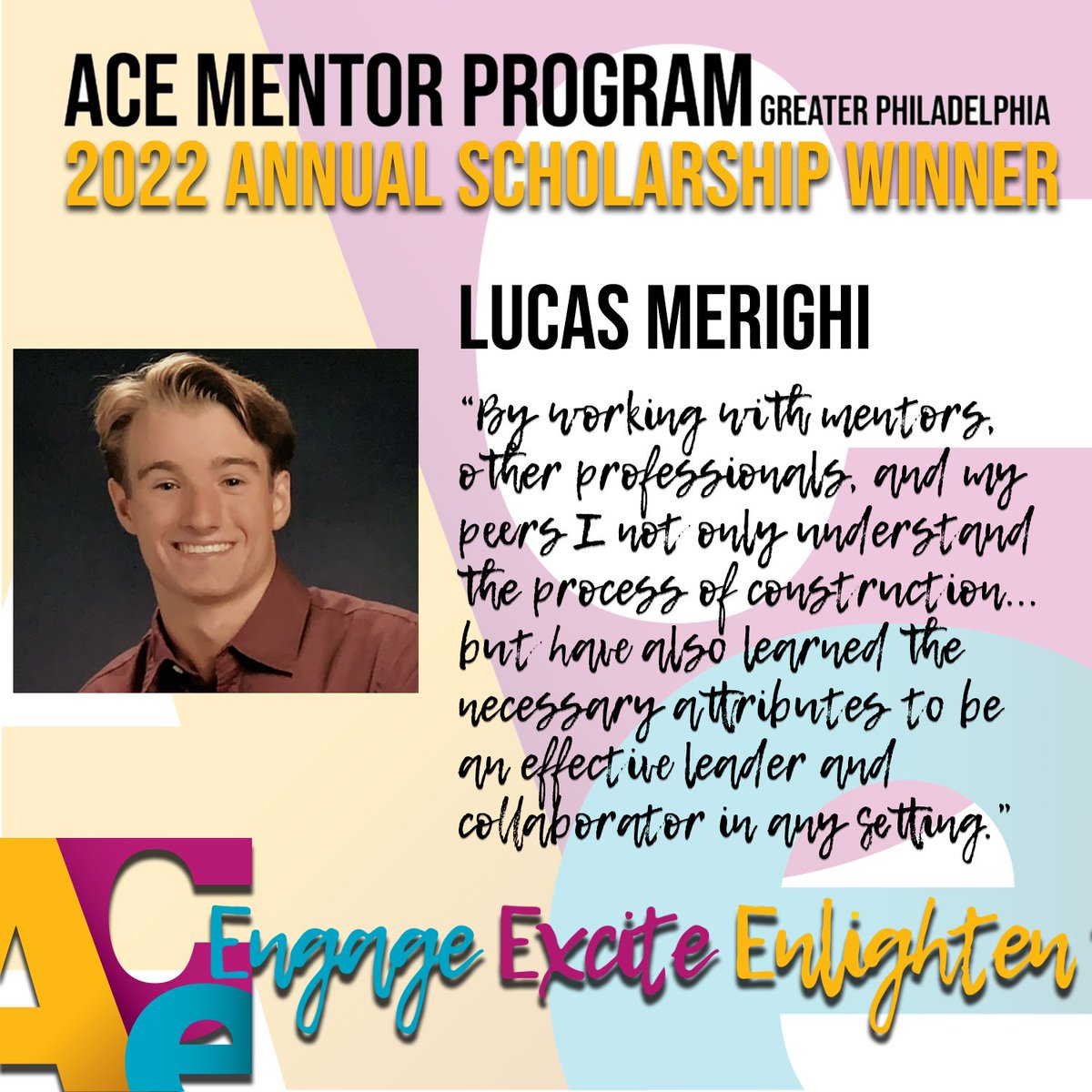 ACE MENTOR PROGRAM GREATER PHILADELPHIA
2022 ANNUAL SCHOLARSHIP WINNER

LUCAS MERIGHI

"By working with mentors, other professionals, and my peers I not only understand the process of construction... but have also learned the necessary attributes to be an effective leader and collaborator in any setting."

ACe

Engage Excite Enlighten